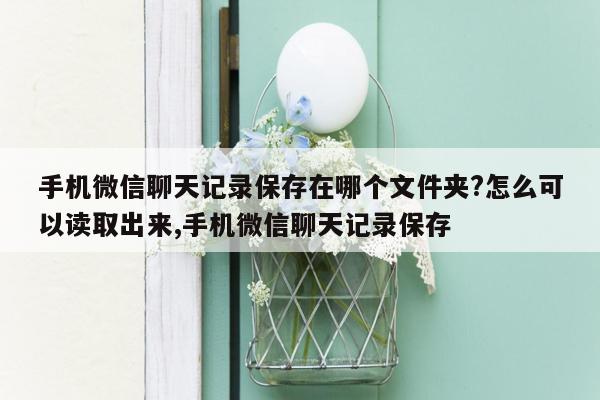 手机微信聊天记录保存在哪个文件夹?怎么可以读取出来,手机微信聊天记录保存